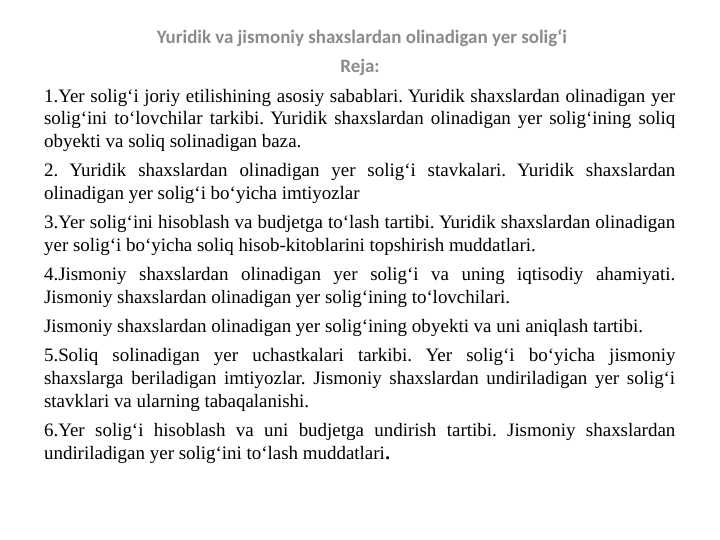 Yuridik va jismoniy shaxslardan olinadigan yer solig'i

Reja:

1.Yer solig'i joriy etilishining asosiy sabablari. Yuridik shaxslardan olinadigan yer solig'ini to'lovchilar tarkibi. Yuridik shaxslardan olinadigan yer solig'ining soliq obyekti va soliq solinadigan baza.

2. Yuridik shaxslardan olinadigan yer solig'i stavkalari. Yuridik shaxslardan olinadigan yer solig'i bo'yicha imtiyozlar

3.Yer solig'ini hisoblash va budjetga to'lash tartibi. Yuridik shaxslardan olinadigan yer solig'i bo'yicha soliq hisob-kitoblarini topshirish muddatlari.

4.Jismoniy shaxslardan olinadigan yer solig'i va uning iqtisodiy ahamiyati. Jismoniy shaxslardan olinadigan yer solig'ining to'lovchilari.

Jismoniy shaxslardan olinadigan yer solig'ining obyekti va uni aniqlash tartibi.

5.Soliq solinadigan yer uchastkalari tarkibi. Yer solig'i bo'yicha jismoniy shaxslarga beriladigan imtiyozlar. Jismoniy shaxslardan undiriladigan yer solig'i stavklari va ularning tabaqalanishi.

6.Yer solig'i hisoblash va uni budjetga undirish tartibi. Jismoniy shaxslardan undiriladigan yer solig'ini to'lash muddatlari.